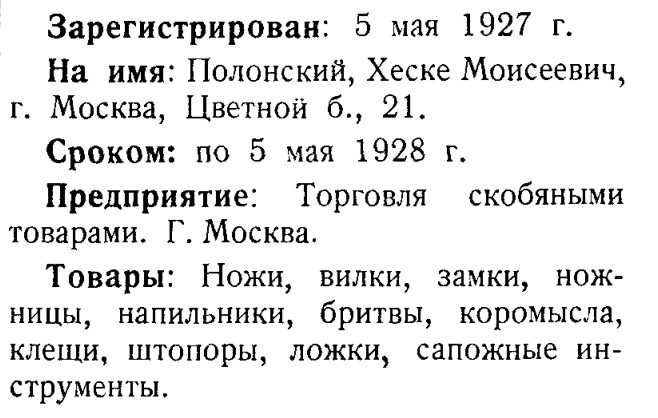 Зарегистрирован: 5 мая 1927 г.

На имя: Полонский, Хеске Моисеевич, г. Москва, Цветной б., 21.

Сроком: по 5 мая 1928 г.

Предприятие: Торговля скобяными товарами. Г. Москва.

Товары: Ножи, вилки, замки, ножницы, напильники, бритвы, коромысла, клещи, штопоры, ложки, сапожные инструменты.